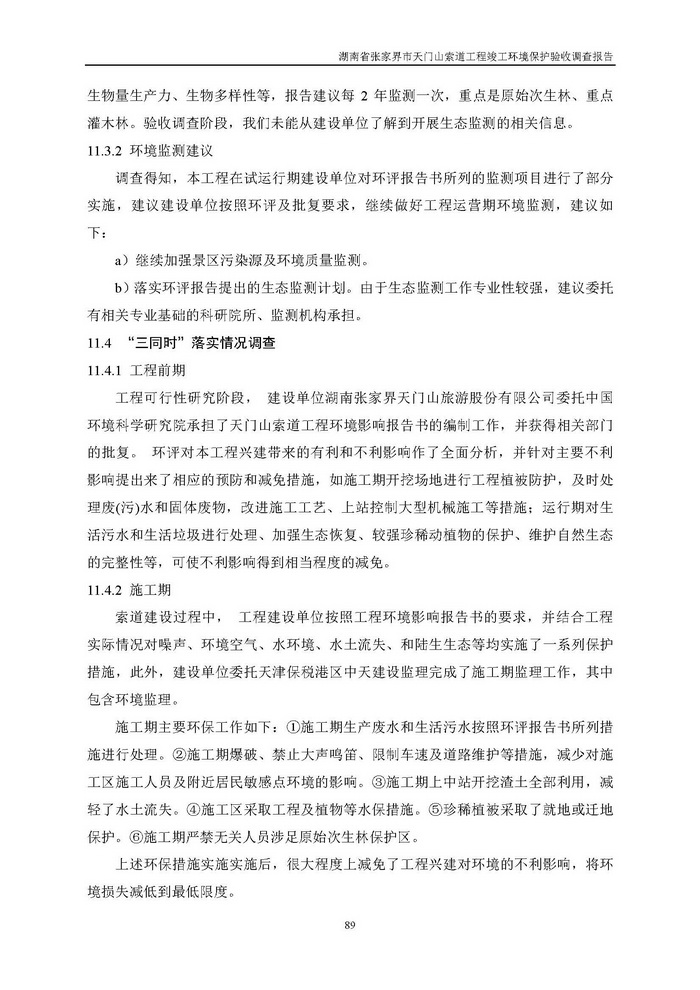 湖南省张家界市天门山索道工程竣工环境保护验收调查报告

生物量生产力、生物多样性等，报告建议每 2 年监测一次，重点是原始次生林、重点灌木林。验收调查阶段，我们未能从建设单位了解到开展生态监测的相关信息。

11.3.2 环境监测建议

调查得知，本工程在试运行期建设单位对环评报告书所列的监测项目进行了部分实施，建议建设单位按照环评及批复要求，继续做好工程运营期环境监测，建议如下：

a）继续加强景区污染源及环境质量监测。

b）落实环评报告提出的生态监测计划。由于生态监测工作专业性较强，建议委托有相关专业基础的科研院所、监测机构承担。

11.4 “三同时”落实情况调查

11.4.1 工程前期

工程可行性研究阶段， 建设单位湖南张家界天门山旅游股份有限公司委托中国环境科学研究院承担了天门山索道工程环境影响报告书的编制工作，并获得相关部门的批复。 环评对本工程兴建带来的有利和不利影响作了全面分析，并针对主要不利影响提出来了相应的预防和减免措施，如施工期开挖场地进行工程植被防护，及时处理废(污)水和固体废物，改进施工工艺、上站控制大型机械施工等措施；运行期对生活污水和生活垃圾进行处理、加强生态恢复、较强珍稀动植物的保护、维护自然生态的完整性等，可使不利影响得到相当程度的减免。

11.4.2 施工期

索道建设过程中， 工程建设单位按照工程环境影响报告书的要求，并结合工程实际情况对噪声、环境空气、水环境、水土流失、和陆生生态等均实施了一系列保护措施，此外，建设单位委托天津保税港区中天建设监理完成了施工期监理工作，其中包含环境监理。

施工期主要环保工作如下：①施工期生产废水和生活污水按照环评报告书所列措施进行处理。②施工期爆破、禁止大声鸣笛、限制车速及道路维护等措施，减少对施工区施工人员及附近居民敏感点环境的影响。③施工期上中站开挖渣土全部利用，减轻了水土流失。④施工区采取工程及植物等水保措施。⑤珍稀植被采取了就地或迁地保护。⑥施工期严禁无关人员涉足原始次生林保护区。

上述环保措施实施后，很大程度上减免了工程兴建对环境的不利影响，将环境损失减低到最低限度。

89